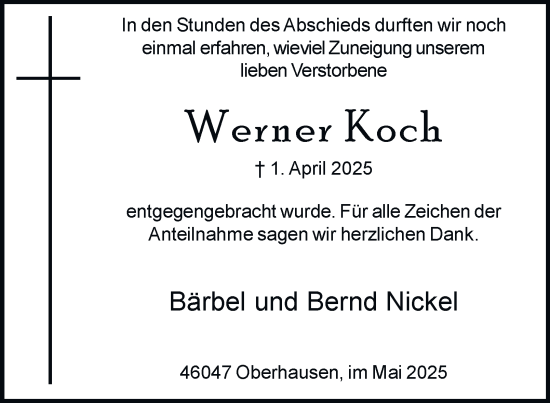 In den Stunden des Abschieds durften wir noch einmal erfahren, wieviel Zuneigung unserem lieben Verstorbene

Werner Koch

† 1. April 2025

entgegengebracht wurde. Für alle Zeichen der Anteilnahme sagen wir herzlichen Dank.

Bärbel und Bernd Nickel

46047 Oberhausen, im Mai 2025